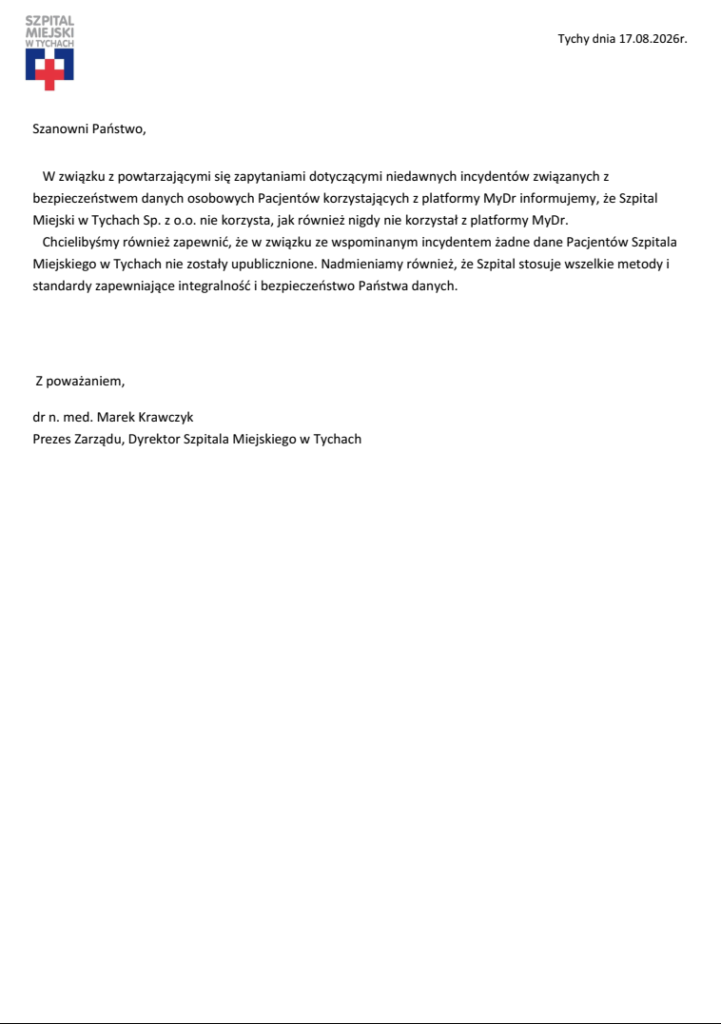 SZPITAL MIEJSKI W TYCHACH

Tychy dnia 17.08.2026r.

Szanowni Państwo,

W związku z powtarzającymi się zapytaniami dotyczącymi niedawnych incydentów związanych z bezpieczeństwem danych osobowych Pacjentów korzystających z platformy MyDr informujemy, że Szpital Miejski w Tychach Sp. z o.o. nie korzysta, jak również nigdy nie korzystał z platformy MyDr.

Chcielibyśmy również zapewnić, że w związku ze wspominanym incydentem żadne dane Pacjentów Szpitala Miejskiego w Tychach nie zostały upublicznione. Nadmieniamy również, że Szpital stosuje wszelkie metody i standardy zapewniające integralność i bezpieczeństwo Państwa danych.

Z poważaniem,

dr n. med. Marek Krawczyk
Prezes Zarządu, Dyrektor Szpitala Miejskiego w Tychach